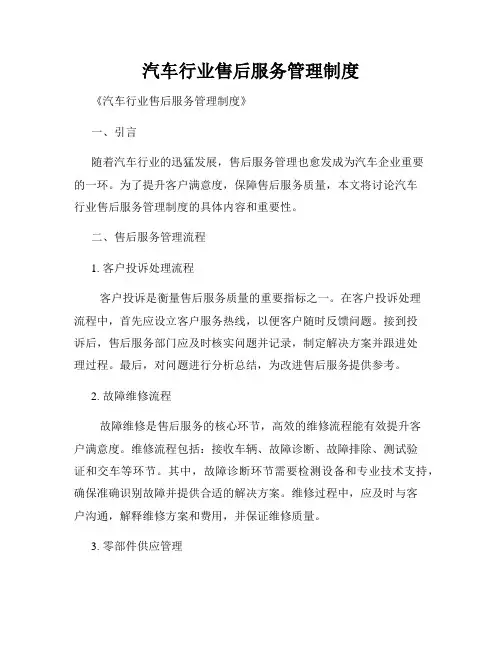 汽车行业售后服务管理制度

《汽车行业售后服务管理制度》

一、引言

随着汽车行业的迅猛发展，售后服务管理也愈发成为汽车企业重要的一环。为了提升客户满意度，保障售后服务质量，本文将讨论汽车行业售后服务管理制度的具体内容和重要性。

二、售后服务管理流程

1. 客户投诉处理流程

客户投诉是衡量售后服务质量的重要指标之一。在客户投诉处理流程中，首先应设立客户服务热线，以便客户随时反馈问题。接到投诉后，售后服务部门应及时核实问题并记录，制定解决方案并跟进处理过程。最后，对问题进行分析总结，为改进售后服务提供参考。

2. 故障维修流程

故障维修是售后服务的核心环节，高效的维修流程能有效提升客户满意度。维修流程包括：接收车辆、故障诊断、故障排除、测试验证和交车等环节。其中，故障诊断环节需要检测设备和专业技术支持，确保准确识别故障并提供合适的解决方案。维修过程中，应及时与客户沟通，解释维修方案和费用，并保证维修质量。

3. 零部件供应管理